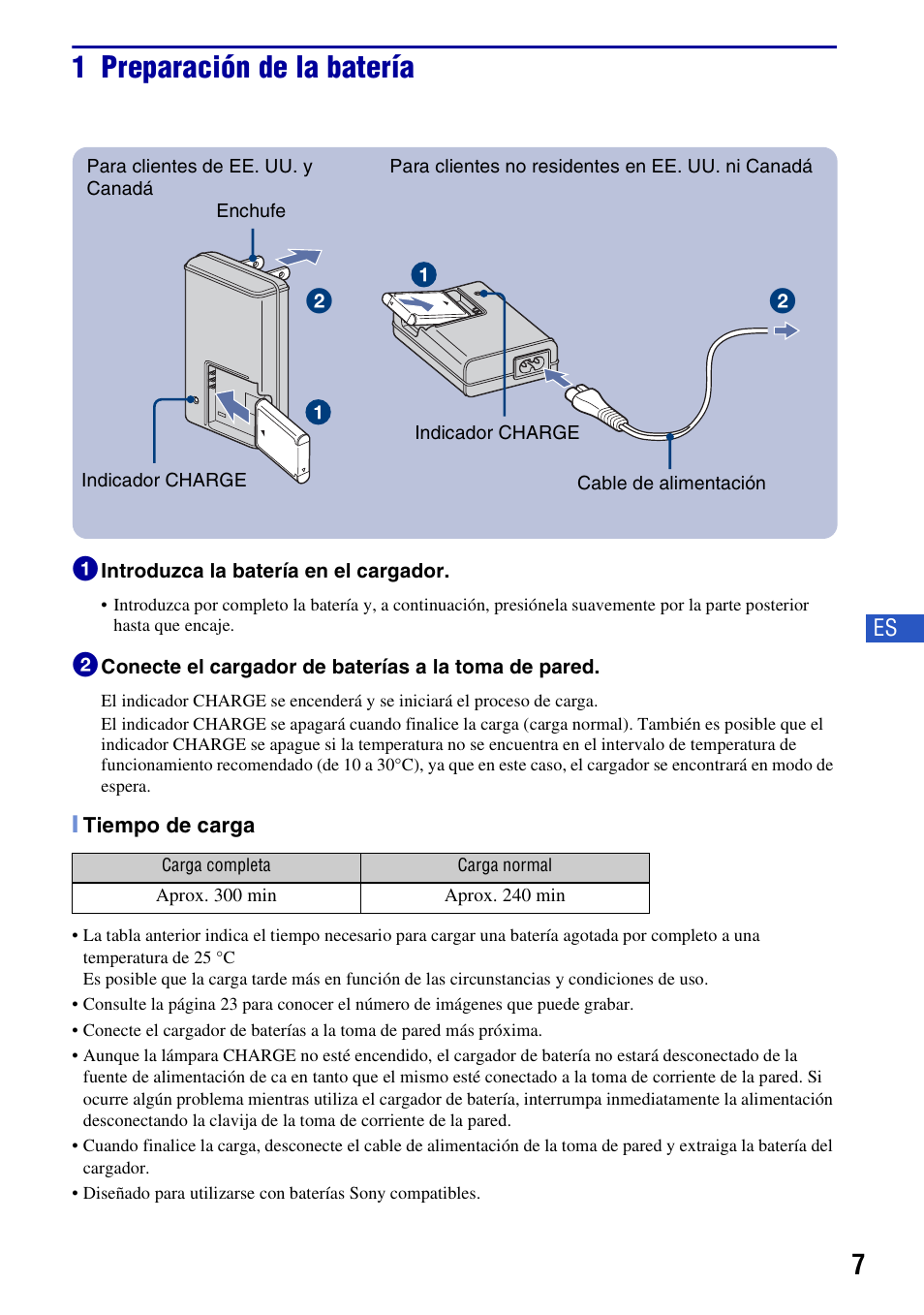 1 Preparación de la batería

Para clientes de EE. UU. y Canadá

Enchufe

2

1

Indicador CHARGE

Para clientes no residentes en EE. UU. ni Canadá

1

2

Indicador CHARGE

Cable de alimentación

1 Introduzca la batería en el cargador.

• Introduzca por completo la batería y, a continuación, presiónela suavemente por la parte posterior hasta que encaje.

ES

2 Conecte el cargador de baterías a la toma de pared.

El indicador CHARGE se encenderá y se iniciará el proceso de carga.
El indicador CHARGE se apagará cuando finalice la carga (carga normal). También es posible que el indicador CHARGE se apague si la temperatura no se encuentra en el intervalo de temperatura de funcionamiento recomendado (de 10 a 30°C), ya que en este caso, el cargador se encontrará en modo de espera.

Tiempo de carga

| Carga completa | Carga normal |
|---|---|
| Aprox. 300 min | Aprox. 240 min |

• La tabla anterior indica el tiempo necesario para cargar una batería agotada por completo a una temperatura de 25 °C
Es posible que la carga tarde más en función de las circunstancias y condiciones de uso.
• Consulte la página 23 para conocer el número de imágenes que puede grabar.
• Conecte el cargador de baterías a la toma de pared más próxima.
• Aunque la lámpara CHARGE no esté encendido, el cargador de batería no estará desconectado de la fuente de alimentación de ca en tanto que el mismo esté conectado a la toma de corriente de la pared. Si ocurre algún problema mientras utiliza el cargador de batería, interrumpa inmediatamente la alimentación desconectando la clavija de la toma de corriente de la pared.
• Cuando finalice la carga, desconecte el cable de alimentación de la toma de pared y extraiga la batería del cargador.
• Diseñado para utilizarse con baterías Sony compatibles.

7